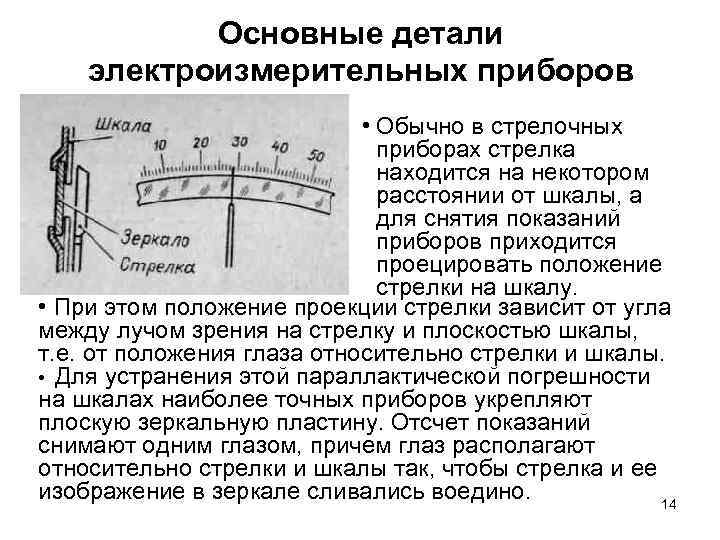 Основные детали электроизмерительных приборов

Шкала
10 20 30 40 50
Зеркало
Стрелка

• Обычно в стрелочных приборах стрелка находится на некотором расстоянии от шкалы, а для снятия показаний приборов приходится проецировать положение стрелки на шкалу.

• При этом положение проекции стрелки зависит от угла между лучом зрения на стрелку и плоскостью шкалы, т.е. от положения глаза относительно стрелки и шкалы.

• Для устранения этой параллактической погрешности на шкалах наиболее точных приборов укрепляют плоскую зеркальную пластину. Отсчет показаний снимают одним глазом, причем глаз располагают относительно стрелки и шкалы так, чтобы стрелка и ее изображение в зеркале сливались воедино.

14